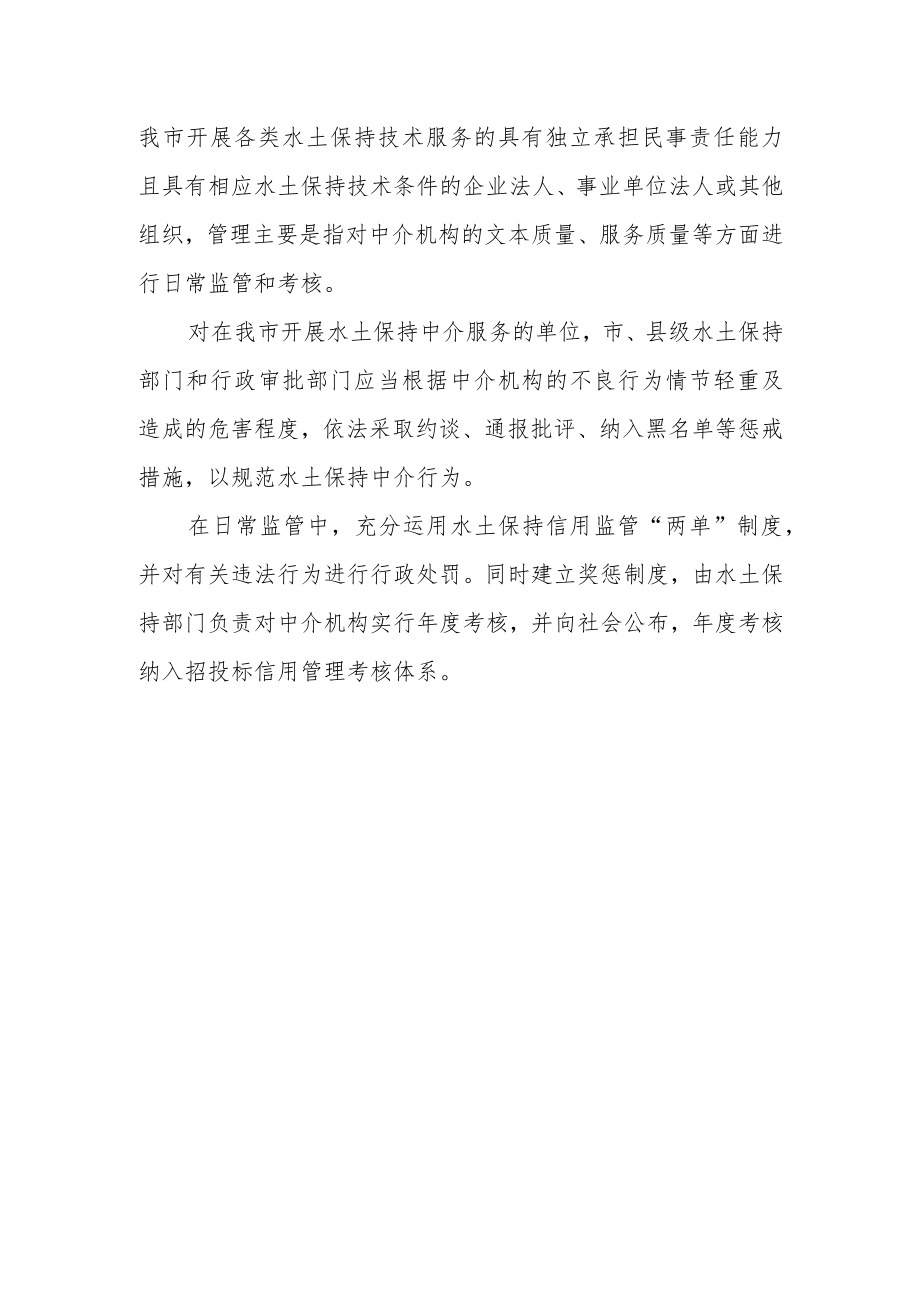 我市开展各类水土保持技术服务的具有独立承担民事责任能力且具有相应水土保持技术条件的企业法人、事业单位法人或其他组织，管理主要是指对中介机构的文本质量、服务质量等方面进行日常监管和考核。

对在我市开展水土保持中介服务的单位，市、县级水土保持部门和行政审批部门应当根据中介机构的不良行为情节轻重及造成的危害程度，依法采取约谈、通报批评、纳入黑名单等惩戒措施，以规范水土保持中介行为。

在日常监管中，充分运用水土保持信用监管“两单”制度，并对有关违法行为进行行政处罚。同时建立奖惩制度，由水土保持部门负责对中介机构实行年度考核，并向社会公布，年度考核纳入招投标信用管理考核体系。